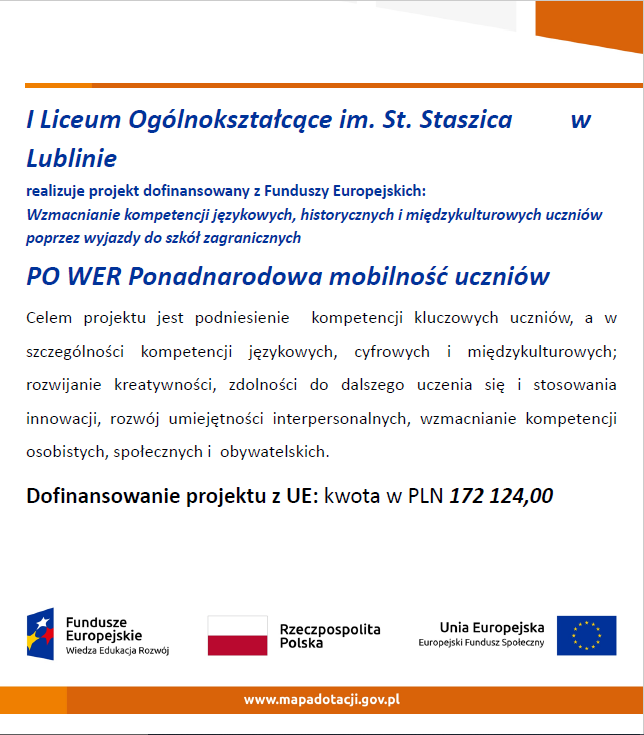 I Liceum Ogólnokształcące im. St. Staszica w Lublinie

realizuje projekt dofinansowany z Funduszy Europejskich:
Wzmacnianie kompetencji językowych, historycznych i międzykulturowych uczniów poprzez wyjazdy do szkół zagranicznych

PO WER Ponadnarodowa mobilność uczniów

Celem projektu jest podniesienie kompetencji kluczowych uczniów, a w szczególności kompetencji językowych, cyfrowych i międzykulturowych; rozwijanie kreatywności, zdolności do dalszego uczenia się i stosowania innowacji, rozwój umiejętności interpersonalnych, wzmacnianie kompetencji osobistych, społecznych i obywatelskich.

Dofinansowanie projektu z UE: kwota w PLN 172 124,00

Fundusze Europejskie
Wiedza Edukacja Rozwój

Rzeczpospolita Polska

Unia Europejska
Europejski Fundusz Społeczny

www.mapadotacji.gov.pl